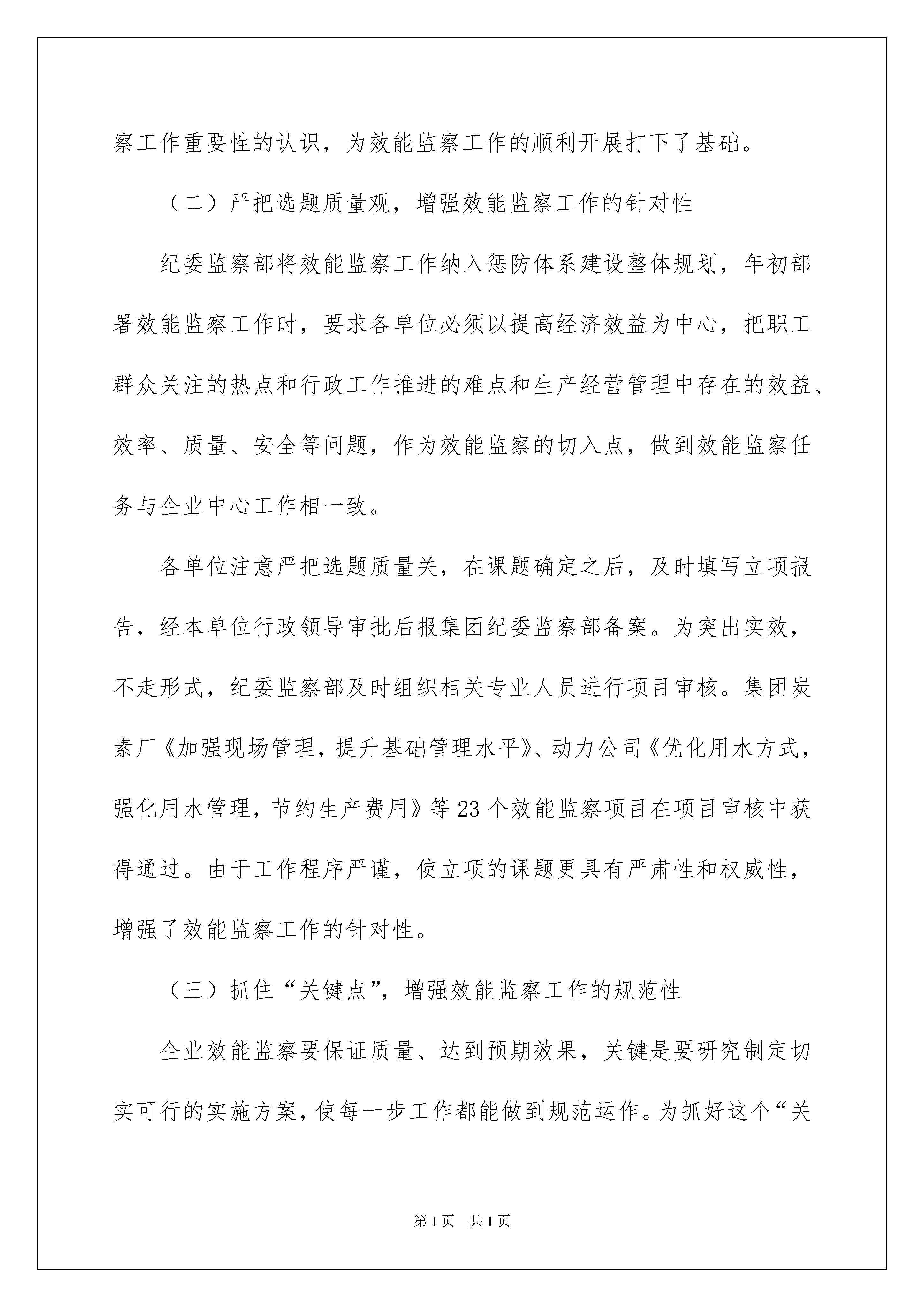 察工作重要性的认识，为效能监察工作的顺利开展打下了基础。

（二）严把选题质量观，增强效能监察工作的针对性

纪委监察部将效能监察工作纳入惩防体系建设整体规划，年初部署效能监察工作时，要求各单位必须以提高经济效益为中心，把职工群众关注的热点和行政工作推进的难点和生产经营管理中存在的效益、效率、质量、安全等问题，作为效能监察的切入点，做到效能监察任务与企业中心工作相一致。

各单位注意严把选题质量关，在课题确定之后，及时填写立项报告，经本单位行政领导审批后报集团纪委监察部备案。为突出实效，不走形式，纪委监察部及时组织相关专业人员进行项目审核。集团炭素厂《加强现场管理，提升基础管理水平》、动力公司《优化用水方式，强化用水管理，节约生产费用》等 23 个效能监察项目在项目审核中获得通过。由于工作程序严谨，使立项的课题更具有严肃性和权威性，增强了效能监察工作的针对性。

（三）抓住“关键点”，增强效能监察工作的规范性

企业效能监察要保证质量、达到预期效果，关键是要研究制定切实可行的实施方案，使每一步工作都能做到规范运作。为抓好这个“关

第 1 页　共 1 页